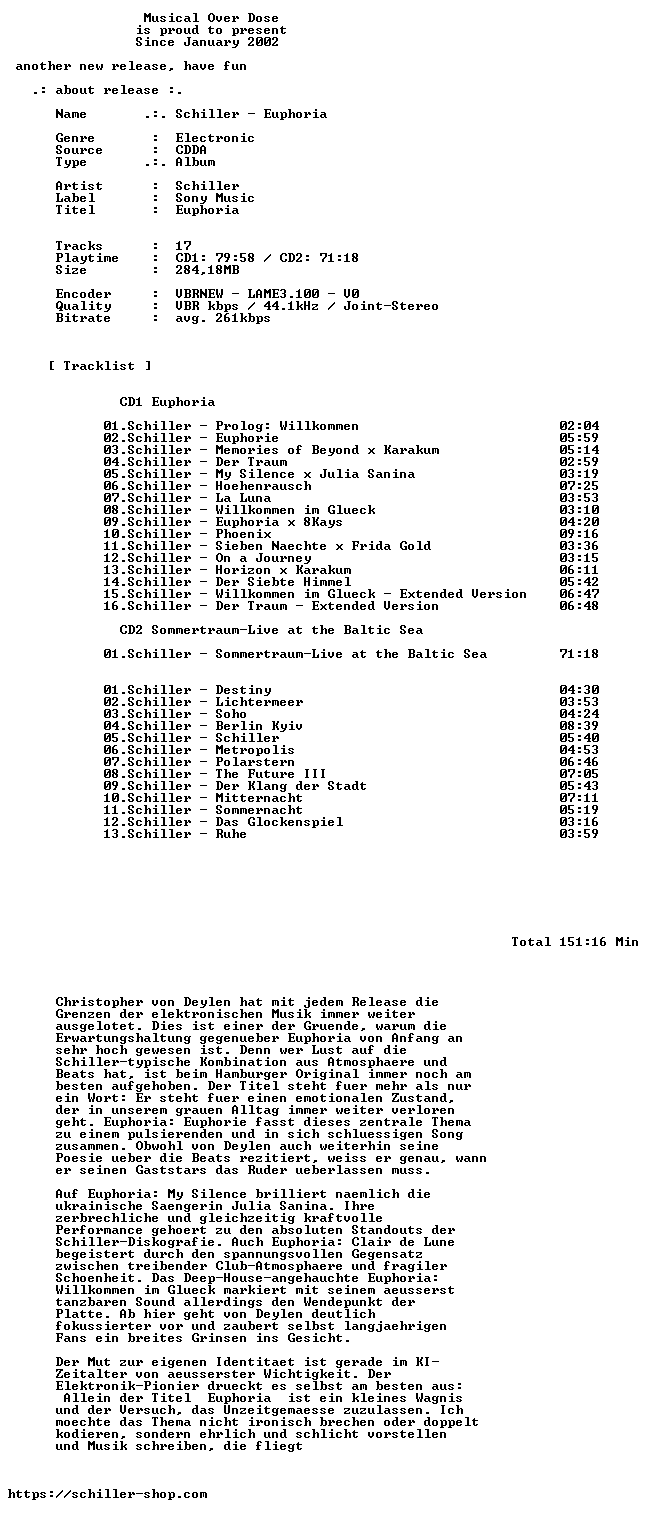 Musical Over Dose
is proud to present
Since January 2002

another new release, have fun

.: about release :.

Name .:. Schiller - Euphoria

Genre : Electronic
Source : CDDA
Type .:. Album

Artist : Schiller
Label : Sony Music
Titel : Euphoria

Tracks : 17
Playtime : CD1: 79:58 / CD2: 71:18
Size : 284,18MB

Encoder : VBRNEW - LAME3.100 - V0
Quality : VBR kbps / 44.1kHz / Joint-Stereo
Bitrate : avg. 261kbps

[ Tracklist ]

CD1 Euphoria

01.Schiller - Prolog: Willkommen 02:04
02.Schiller - Euphorie 05:59
03.Schiller - Memories of Beyond x Karakum 05:14
04.Schiller - Der Traum 02:59
05.Schiller - My Silence x Julia Sanina 03:19
06.Schiller - Hoehenrausch 07:25
07.Schiller - La Luna 03:53
08.Schiller - Willkommen im Glueck 03:10
09.Schiller - Euphoria x 8Kays 04:20
10.Schiller - Phoenix 09:16
11.Schiller - Sieben Naechte x Frida Gold 03:36
12.Schiller - On a Journey 03:15
13.Schiller - Horizon x Karakum 06:11
14.Schiller - Der Siebte Himmel 05:42
15.Schiller - Willkommen im Glueck - Extended Version 06:47
16.Schiller - Der Traum - Extended Version 06:48

CD2 Sommertraum-Live at the Baltic Sea

01.Schiller - Sommertraum-Live at the Baltic Sea 71:18

01.Schiller - Destiny 04:30
02.Schiller - Lichtermeer 03:53
03.Schiller - Soho 04:24
04.Schiller - Berlin Kyiv 08:39
05.Schiller - Schiller 05:40
06.Schiller - Metropolis 04:53
07.Schiller - Polarstern 06:46
08.Schiller - The Future III 07:05
09.Schiller - Der Klang der Stadt 05:43
10.Schiller - Mitternacht 07:11
11.Schiller - Sommernacht 05:19
12.Schiller - Das Glockenspiel 03:16
13.Schiller - Ruhe 03:59

Total 151:16 Min

Christopher von Deylen hat mit jedem Release die Grenzen der elektronischen Musik immer weiter ausgelotet. Dies ist einer der Gruende, warum die Erwartungshaltung gegenueber Euphoria von Anfang an sehr hoch gewesen ist. Denn wer Lust auf die Schiller-typische Kombination aus Atmosphaere und Beats hat, ist beim Hamburger Original immer noch am besten aufgehoben. Der Titel steht fuer mehr als nur ein Wort: Er steht fuer einen emotionalen Zustand, der in unserem grauen Alltag immer weiter verloren geht. Euphoria: Euphorie fasst dieses zentrale Thema zu einem pulsierenden und in sich schluessigen Song zusammen. Obwohl von Deylen auch weiterhin seine Poesie ueber die Beats rezitiert, weiss er genau, wann er seinen Gaststars das Ruder ueberlassen muss.

Auf Euphoria: My Silence brilliert naemlich die ukrainische Saengerin Julia Sanina. Ihre zerbrechliche und gleichzeitig kraftvolle Performance gehoert zu den absoluten Standouts der Schiller-Diskografie. Auch Euphoria: Clair de Lune begeistert durch den spannungsvollen Gegensatz zwischen treibender Club-Atmosphaere und fragiler Schoenheit. Das Deep-House-angehauchte Euphoria: Willkommen im Glueck markiert mit seinem aeusserst tanzbaren Sound allerdings den Wendepunkt der Platte. Ab hier geht von Deylen deutlich fokussierter vor und zaubert selbst langjaehrigen Fans ein breites Grinsen ins Gesicht.

Der Mut zur eigenen Identitaet ist gerade im KI-Zeitalter von aeusserster Wichtigkeit. Der Elektronik-Pionier drueckt es selbst am besten aus: Allein der Titel Euphoria ist ein kleines Wagnis und der Versuch, das Unzeitgemaesse zuzulassen. Ich moechte das Thema nicht ironisch brechen oder doppelt kodieren, sondern ehrlich und schlicht vorstellen und Musik schreiben, die fliegt

https://schiller-shop.com